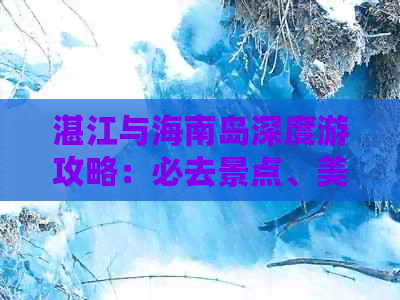 湛江与海南岛深度游攻略：必去景点、美